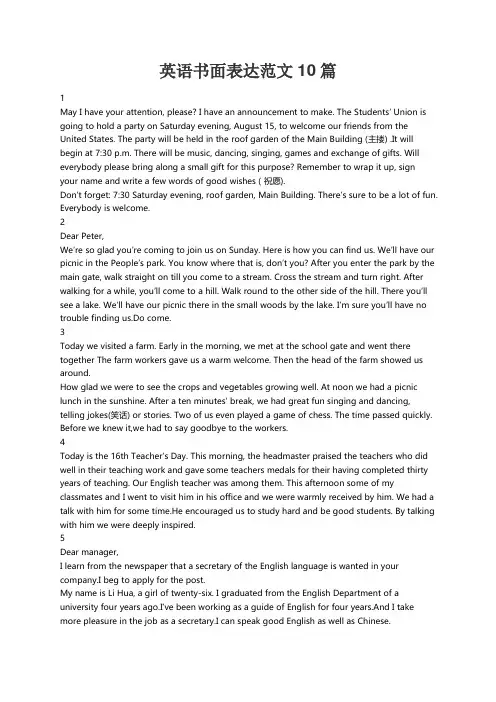 英语书面表达范文 10 篇

1

May I have your attention, please? I have an announcement to make. The Students' Union is going to hold a party on Saturday evening, August 15, to welcome our friends from the United States. The party will be held in the roof garden of the Main Building (主楼) .It will begin at 7:30 p.m. There will be music, dancing, singing, games and exchange of gifts. Will everybody please bring along a small gift for this purpose? Remember to wrap it up, sign your name and write a few words of good wishes ( 祝愿).

Don't forget: 7:30 Saturday evening, roof garden, Main Building. There's sure to be a lot of fun. Everybody is welcome.

2

Dear Peter,

We're so glad you're coming to join us on Sunday. Here is how you can find us. We'll have our picnic in the People's park. You know where that is, don't you? After you enter the park by the main gate, walk straight on till you come to a stream. Cross the stream and turn right. After walking for a while, you'll come to a hill. Walk round to the other side of the hill. There you'll see a lake. We'll have our picnic there in the small woods by the lake. I'm sure you'll have no trouble finding us.Do come.

3

Today we visited a farm. Early in the morning, we met at the school gate and went there together The farm workers gave us a warm welcome. Then the head of the farm showed us around.

How glad we were to see the crops and vegetables growing well. At noon we had a picnic lunch in the sunshine. After a ten minutes' break, we had great fun singing and dancing, telling jokes(笑话) or stories. Two of us even played a game of chess. The time passed quickly. Before we knew it,we had to say goodbye to the workers.

4

Today is the 16th Teacher's Day. This morning, the headmaster praised the teachers who did well in their teaching work and gave some teachers medals for their having completed thirty years of teaching. Our English teacher was among them. This afternoon some of my classmates and I went to visit him in his office and we were warmly received by him. We had a talk with him for some time.He encouraged us to study hard and be good students. By talking with him we were deeply inspired.

5

Dear manager,

I learn from the newspaper that a secretary of the English language is wanted in your company.I beg to apply for the post.

My name is Li Hua, a girl of twenty-six. I graduated from the English Department of a university four years ago.I've been working as a guide of English for four years.And I take more pleasure in the job as a secretary.I can speak good English as well as Chinese.